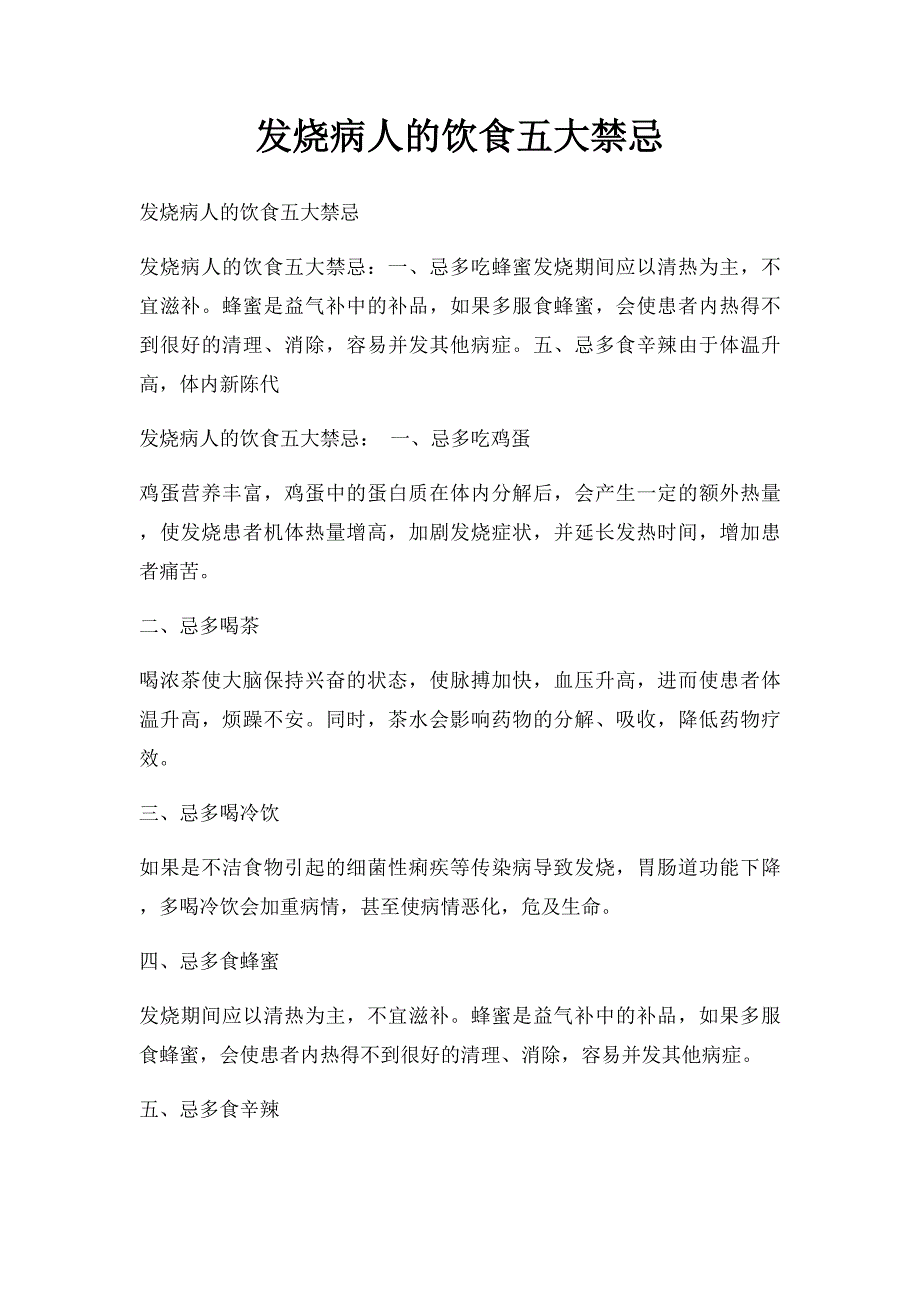 发烧病人的饮食五大禁忌

发烧病人的饮食五大禁忌

发烧病人的饮食五大禁忌：一、忌多吃蜂蜜发烧期间应以清热为主，不宜滋补。蜂蜜是益气补中的补品，如果多服食蜂蜜，会使患者内热得不到很好的清理、消除，容易并发其他病症。五、忌多食辛辣由于体温升高，体内新陈代

发烧病人的饮食五大禁忌： 一、忌多吃鸡蛋

鸡蛋营养丰富，鸡蛋中的蛋白质在体内分解后，会产生一定的额外热量，使发烧患者机体热量增高，加剧发烧症状，并延长发热时间，增加患者痛苦。

二、忌多喝茶

喝浓茶使大脑保持兴奋的状态，使脉搏加快，血压升高，进而使患者体温升高，烦躁不安。同时，茶水会影响药物的分解、吸收，降低药物疗效。

三、忌多喝冷饮

如果是不洁食物引起的细菌性痢疾等传染病导致发烧，胃肠道功能下降，多喝冷饮会加重病情，甚至使病情恶化，危及生命。

四、忌多食蜂蜜

发烧期间应以清热为主，不宜滋补。蜂蜜是益气补中的补品，如果多服食蜂蜜，会使患者内热得不到很好的清理、消除，容易并发其他病症。

五、忌多食辛辣